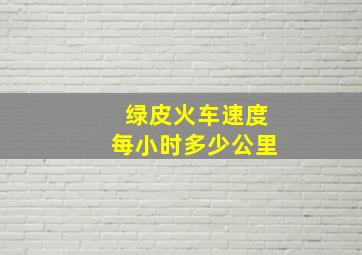 绿皮火车速度
每小时多少公里